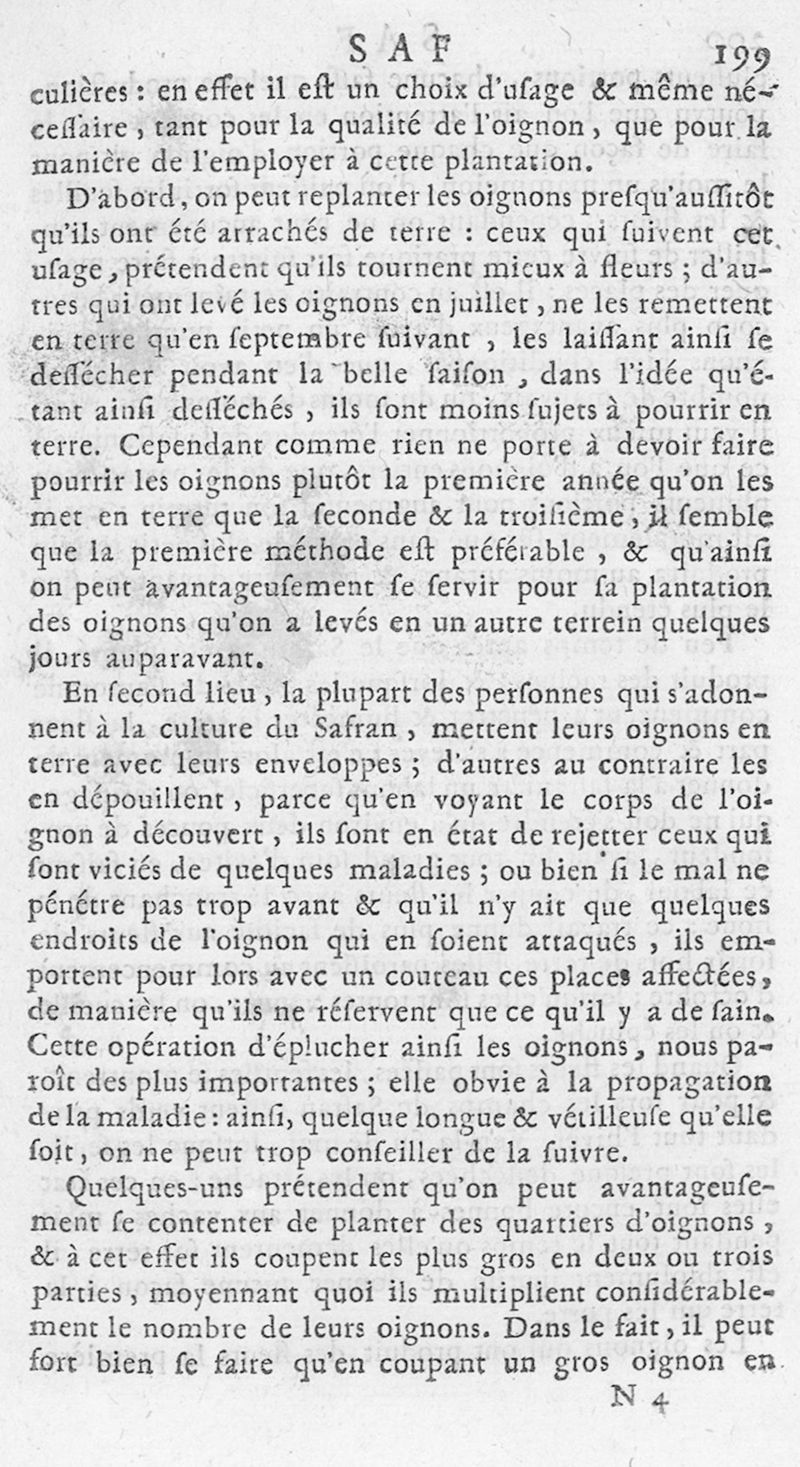 SAF 199

culières : en effet il eſt un choix d'uſage & même néceſſaire, tant pour la qualité de l'oignon, que pour la manière de l'employer à cette plantation.

D'abord, on peut replanter les oignons preſqu'auſſitôt qu'ils ont été arrachés de terre : ceux qui ſuivent cet uſage, prétendent qu'ils tournent mieux à fleurs ; d'autres qui ont levé les oignons en juillet, ne les remettent en terre qu'en ſeptembre ſuivant, les laiſſant ainſi ſe deſſécher pendant la belle ſaiſon, dans l'idée qu'étant ainſi deſſéchés, ils ſont moins ſujets à pourrir en terre. Cependant comme rien ne porte à devoir faire pourrir les oignons plutôt la première année qu'on les met en terre que la ſeconde & la troiſième, il ſemble que la première méthode eſt préférable, & qu'ainſi on peut avantageuſement ſe ſervir pour ſa plantation des oignons qu'on a levés en un autre terrein quelques jours auparavant.

En ſecond lieu, la plupart des perſonnes qui s'adonnent à la culture du Safran, mettent leurs oignons en terre avec leurs enveloppes ; d'autres au contraire les en dépouillent, parce qu'en voyant le corps de l'oignon à découvert, ils ſont en état de rejetter ceux qui ſont viciés de quelques maladies ; ou bien ſi le mal ne pénétre pas trop avant & qu'il n'y ait que quelques endroits de l'oignon qui en ſoient attaqués, ils emportent pour lors avec un couteau ces places affectées, de manière qu'ils ne réſervent que ce qu'il y a de ſain. Cette opération d'éplucher ainſi les oignons, nous paroît des plus importantes ; elle obvie à la propagation de la maladie : ainſi, quelque longue & vétilleuſe qu'elle ſoit, on ne peut trop conſeiller de la ſuivre.

Quelques-uns prétendent qu'on peut avantageuſement ſe contenter de planter des quartiers d'oignons, & à cet effet ils coupent les plus gros en deux ou trois parties, moyennant quoi ils multiplient conſidérablement le nombre de leurs oignons. Dans le fait, il peut fort bien ſe faire qu'en coupant un gros oignon en

N 4